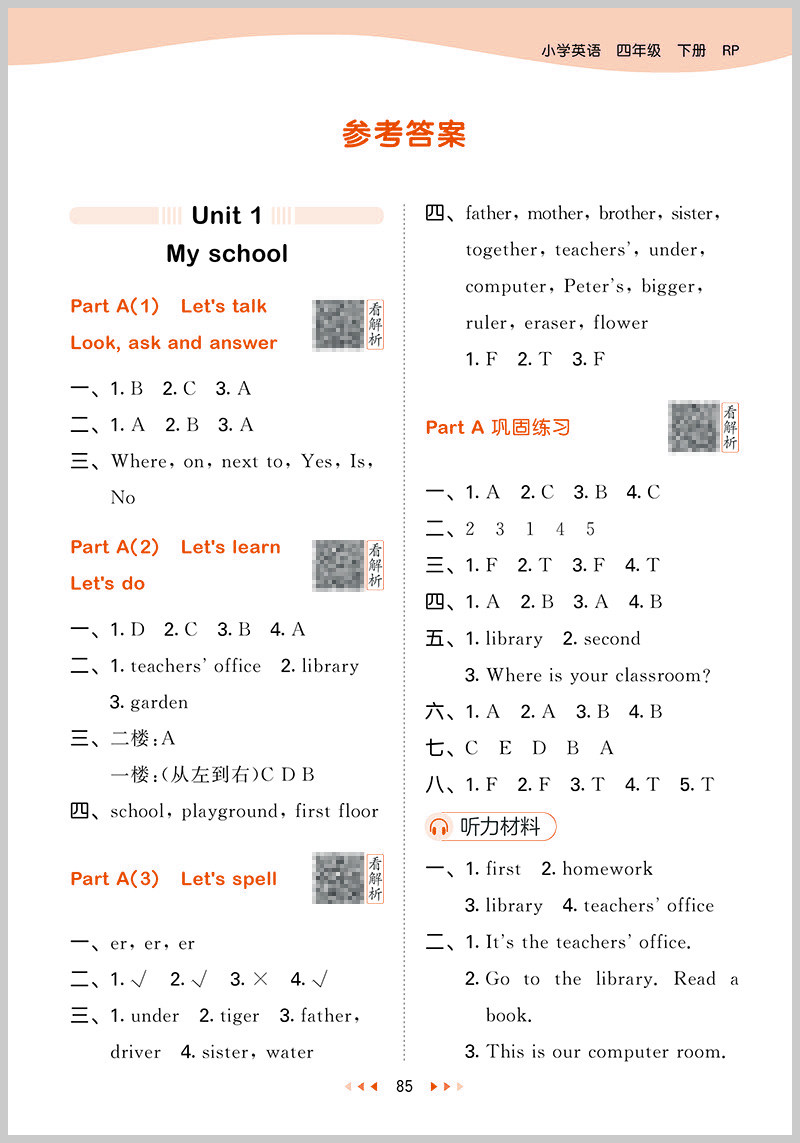 小学英语 四年级 下册 RP

参考答案

Unit 1

My school

Part A(1) Let's talk

Look, ask and answer

看解析

一、1. B 2. C 3. A

二、1. A 2. B 3. A

三、Where, on, next to, Yes, Is, No

Part A(2) Let's learn

Let's do

看解析

一、1. D 2. C 3. B 4. A

二、1. teachers' office 2. library 3. garden

三、二楼:A

一楼:(从左到右)C D B

四、school, playground, first floor

Part A(3) Let's spell

看解析

一、er, er, er

二、1. √ 2. √ 3. × 4. √

三、1. under 2. tiger 3. father, driver 4. sister, water

四、father, mother, brother, sister, together, teachers', under, computer, Peter's, bigger, ruler, eraser, flower

1. F 2. T 3. F

Part A 巩固练习

看解析

一、1. A 2. C 3. B 4. C

二、2 3 1 4 5

三、1. F 2. T 3. F 4. T

四、1. A 2. B 3. A 4. B

五、1. library 2. second

3. Where is your classroom?

六、1. A 2. A 3. B 4. B

七、C E D B A

八、1. F 2. F 3. T 4. T 5. T

听力材料

一、1. first 2. homework

3. library 4. teachers' office

二、1. It's the teachers' office.

2. Go to the library. Read a book.

3. This is our computer room.

85